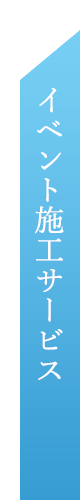 イベント施工サービス